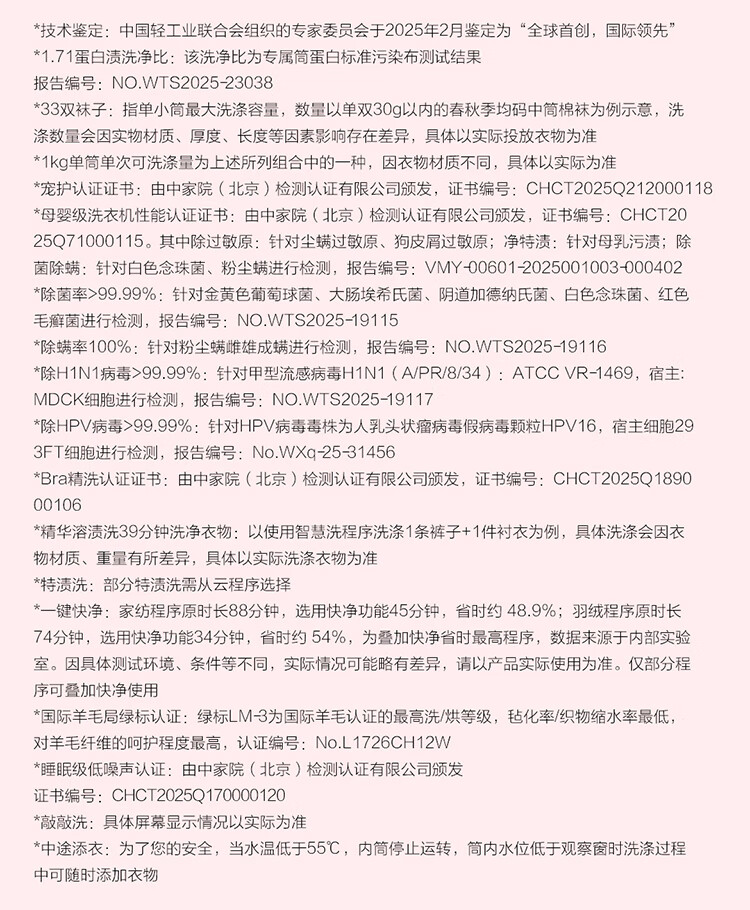 *技术鉴定：中国轻工业联合会组织的专家委员会于2025年2月鉴定为“全球首创，国际领先”
*1.71蛋白渍洗净比：该洗净比为专属筒蛋白标准污染布测试结果
报告编号：NO.WTS2025-23038
*33双袜子：指单小筒最大洗涤容量，数量以单双30g以内的春秋季均码中筒棉袜为例示意，洗涤数量会因实物材质、厚度、长度等因素影响存在差异，具体以实际投放衣物为准
*1kg单筒单次可洗涤量为上述所列组合中的一种，因衣物材质不同，具体以实际为准
*宠护认证证书：由中家院（北京）检测认证有限公司颁发，证书编号：CHCT2025Q212000118
*母婴级洗衣机性能认证证书：由中家院（北京）检测认证有限公司颁发，证书编号：CHCT2025Q71000115。其中除过敏原：针对尘螨过敏原、狗皮屑过敏原；净特渍：针对母乳污渍；除菌除螨：针对白色念珠菌、粉尘螨进行检测，报告编号：VMY-00601-2025001003-000402
*除菌率>99.99%：针对金黄色葡萄球菌、大肠埃希氏菌、阴道加德纳氏菌、白色念珠菌、红色毛癣菌进行检测，报告编号：NO.WTS2025-19115
*除螨率100%：针对粉尘螨雌雄成螨进行检测，报告编号：NO.WTS2025-19116
*除H1N1病毒>99.99%：针对甲型流感病毒H1N1（A/PR/8/34）：ATCC VR-1469，宿主：MDCK细胞进行检测，报告编号：NO.WTS2025-19117
*除HPV病毒>99.99%：针对HPV病毒毒株为人乳头状瘤病毒假病毒颗粒HPV16，宿主细胞293FT细胞进行检测，报告编号：No.WXq-25-31456
*Bra精洗认证证书：由中家院（北京）检测认证有限公司颁发，证书编号：CHCT2025Q189000106
*精华溶渍洗39分钟洗净衣物：以使用智慧洗程序洗涤1条裤子+1件衬衣为例，具体洗涤会因衣物材质、重量有所差异，具体以实际洗涤衣物为准
*特渍洗：部分特渍洗需从云程序选择
*一键快净：家纺程序原时长88分钟，选用快净功能45分钟，省时约 48.9%；羽绒程序原时长74分钟，选用快净功能34分钟，省时约 54%，为叠加快净省时最高程序，数据来源于内部实验室。因具体测试环境、条件等不同，实际情况可能略有差异，请以产品实际使用为准。仅部分程序可叠加快净使用
*国际羊毛局绿标认证：绿标LM-3为国际羊毛认证的最高洗/烘等级，毡化率/织物缩水率最低，对羊毛纤维的呵护程度最高，认证编号：No.L1726CH12W
*睡眠级低噪声认证：由中家院（北京）检测认证有限公司颁发
证书编号：CHCT2025Q170000120
*敲敲洗：具体屏幕显示情况以实际为准
*中途添衣：为了您的安全，当水温低于55℃，内筒停止运转，筒内水位低于观察窗时洗涤过程中可随时添加衣物